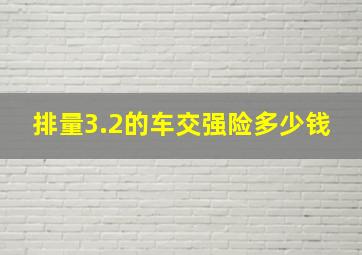 排量3.2的车交强险多少钱